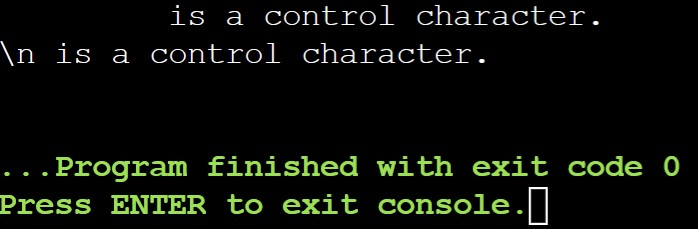 is a control character.
\n is a control character.

...Program finished with exit code 0
Press ENTER to exit console.